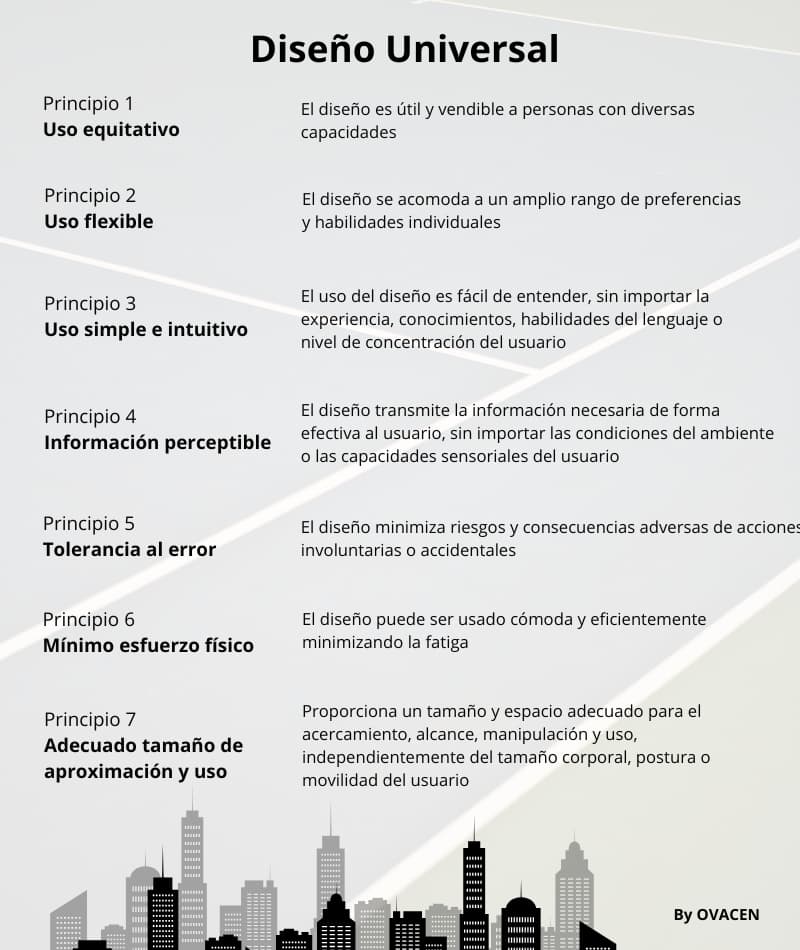 Diseño Universal

Principio 1
Uso equitativo

El diseño es útil y vendible a personas con diversas capacidades

Principio 2
Uso flexible

El diseño se acomoda a un amplio rango de preferencias y habilidades individuales

Principio 3
Uso simple e intuitivo

El uso del diseño es fácil de entender, sin importar la experiencia, conocimientos, habilidades del lenguaje o nivel de concentración del usuario

Principio 4
Información perceptible

El diseño transmite la información necesaria de forma efectiva al usuario, sin importar las condiciones del ambiente o las capacidades sensoriales del usuario

Principio 5
Tolerancia al error

El diseño minimiza riesgos y consecuencias adversas de acciones involuntarias o accidentales

Principio 6
Mínimo esfuerzo físico

El diseño puede ser usado cómoda y eficientemente minimizando la fatiga

Principio 7
Adecuado tamaño de aproximación y uso

Proporciona un tamaño y espacio adecuado para el acercamiento, alcance, manipulación y uso, independientemente del tamaño corporal, postura o movilidad del usuario

By OVACEN